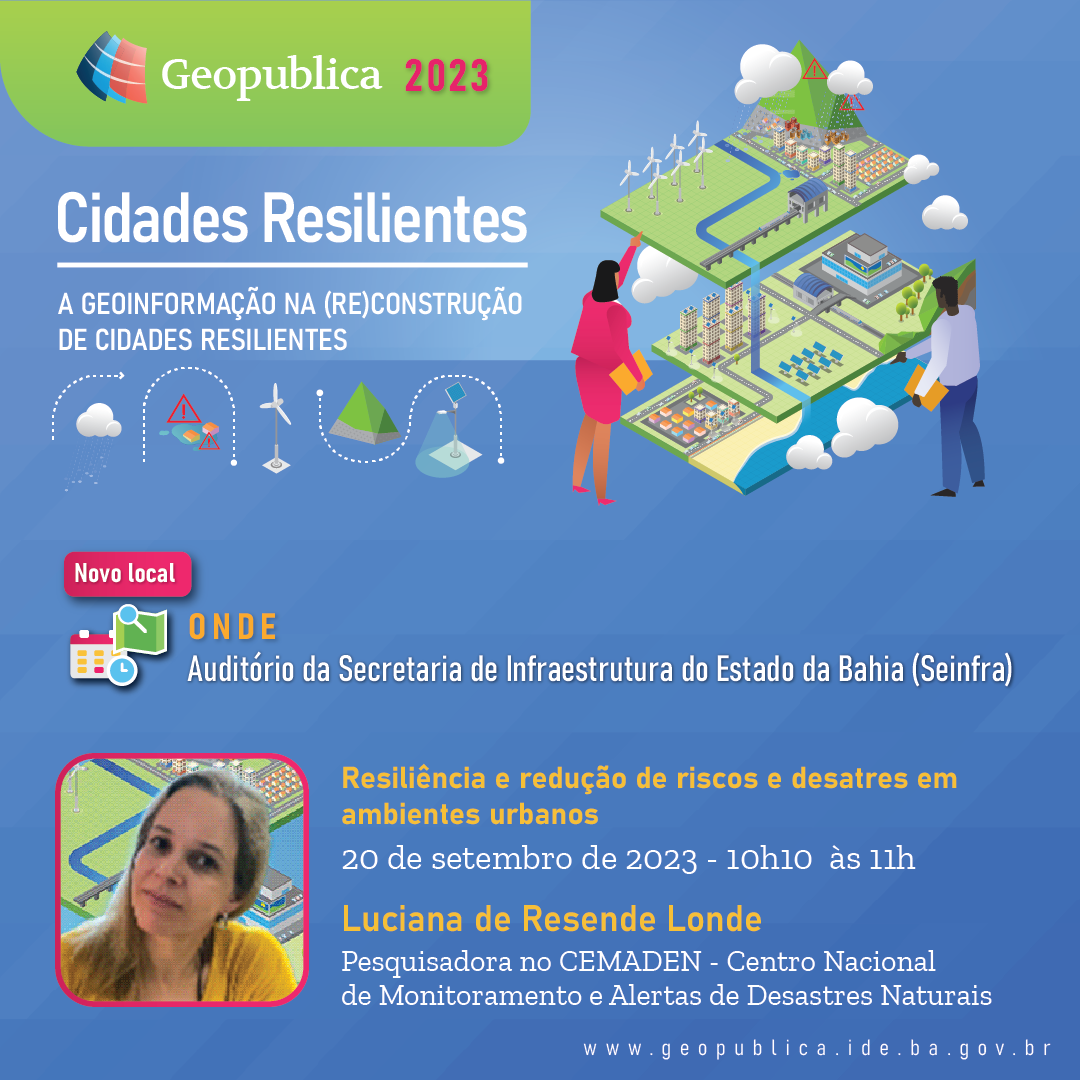 Geopublica 2023

Cidades Resilientes

A GEOINFORMAÇÃO NA (RE)CONSTRUÇÃO DE CIDADES RESILIENTES

Novo local

ONDE
Auditório da Secretaria de Infraestrutura do Estado da Bahia (Seinfra)

Resiliência e redução de riscos e desatres em ambientes urbanos

20 de setembro de 2023 - 10h10 às 11h

Luciana de Resende Londe

Pesquisadora no CEMADEN - Centro Nacional de Monitoramento e Alertas de Desastres Naturais

www.geopublica.ide.ba.gov.br